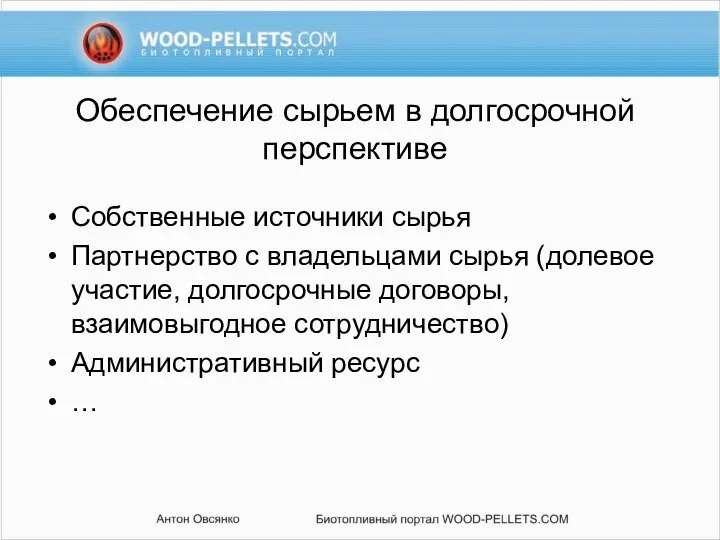 WOOD-PELLETS.COM
БИОТОПЛИВНЫЙ ПОРТАЛ

Обеспечение сырьем в долгосрочной перспективе

• Собственные источники сырья
• Партнерство с владельцами сырья (долевое участие, долгосрочные договоры, взаимовыгодное сотрудничество)
• Административный ресурс
• …

Антон Овсянко

Биотопливный портал WOOD-PELLETS.COM